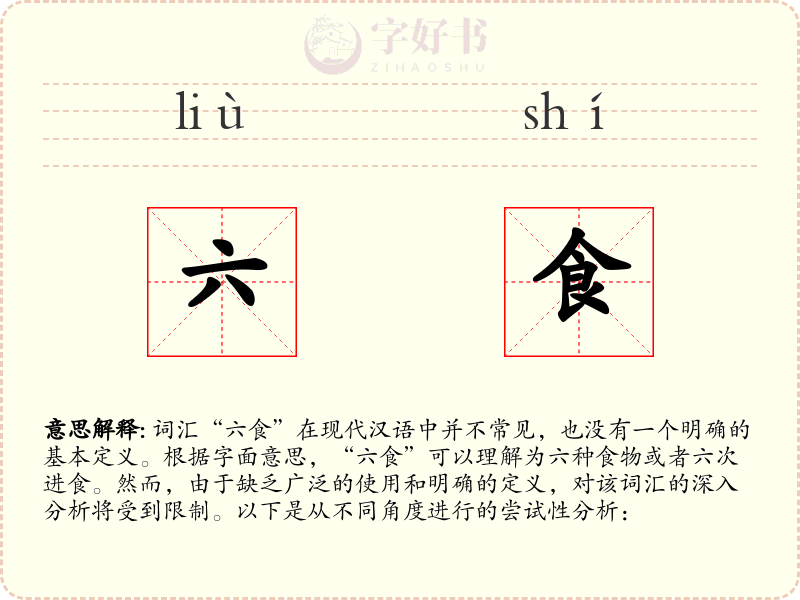 字好书
ZIHAOSHU

liù shí

六 食

意思解释: 词汇“六食”在现代汉语中并不常见，也没有一个明确的基本定义。根据字面意思，“六食”可以理解为六种食物或者六次进食。然而，由于缺乏广泛的使用和明确的定义，对该词汇的深入分析将受到限制。以下是从不同角度进行的尝试性分析：